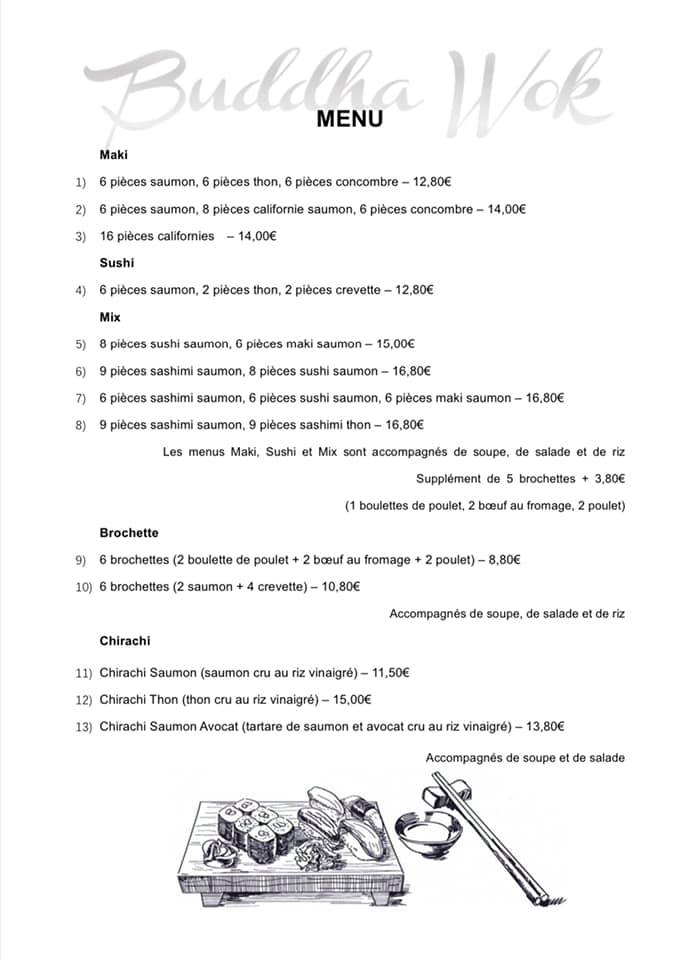 Buddha Wok

MENU

Maki

1) 6 pièces saumon, 6 pièces thon, 6 pièces concombre – 12,80€

2) 6 pièces saumon, 8 pièces californie saumon, 6 pièces concombre – 14,00€

3) 16 pièces californies – 14,00€

Sushi

4) 6 pièces saumon, 2 pièces thon, 2 pièces crevette – 12,80€

Mix

5) 8 pièces sushi saumon, 6 pièces maki saumon – 15,00€

6) 9 pièces sashimi saumon, 8 pièces sushi saumon – 16,80€

7) 6 pièces sashimi saumon, 6 pièces sushi saumon, 6 pièces maki saumon – 16,80€

8) 9 pièces sashimi saumon, 9 pièces sashimi thon – 16,80€

Les menus Maki, Sushi et Mix sont accompagnés de soupe, de salade et de riz

Supplément de 5 brochettes + 3,80€

(1 boulettes de poulet, 2 bœuf au fromage, 2 poulet)

Brochette

9) 6 brochettes (2 boulette de poulet + 2 bœuf au fromage + 2 poulet) – 8,80€

10) 6 brochettes (2 saumon + 4 crevette) – 10,80€

Accompagnés de soupe, de salade et de riz

Chirachi

11) Chirachi Saumon (saumon cru au riz vinaigré) – 11,50€

12) Chirachi Thon (thon cru au riz vinaigré) – 15,00€

13) Chirachi Saumon Avocat (tartare de saumon et avocat cru au riz vinaigré) – 13,80€

Accompagnés de soupe et de salade